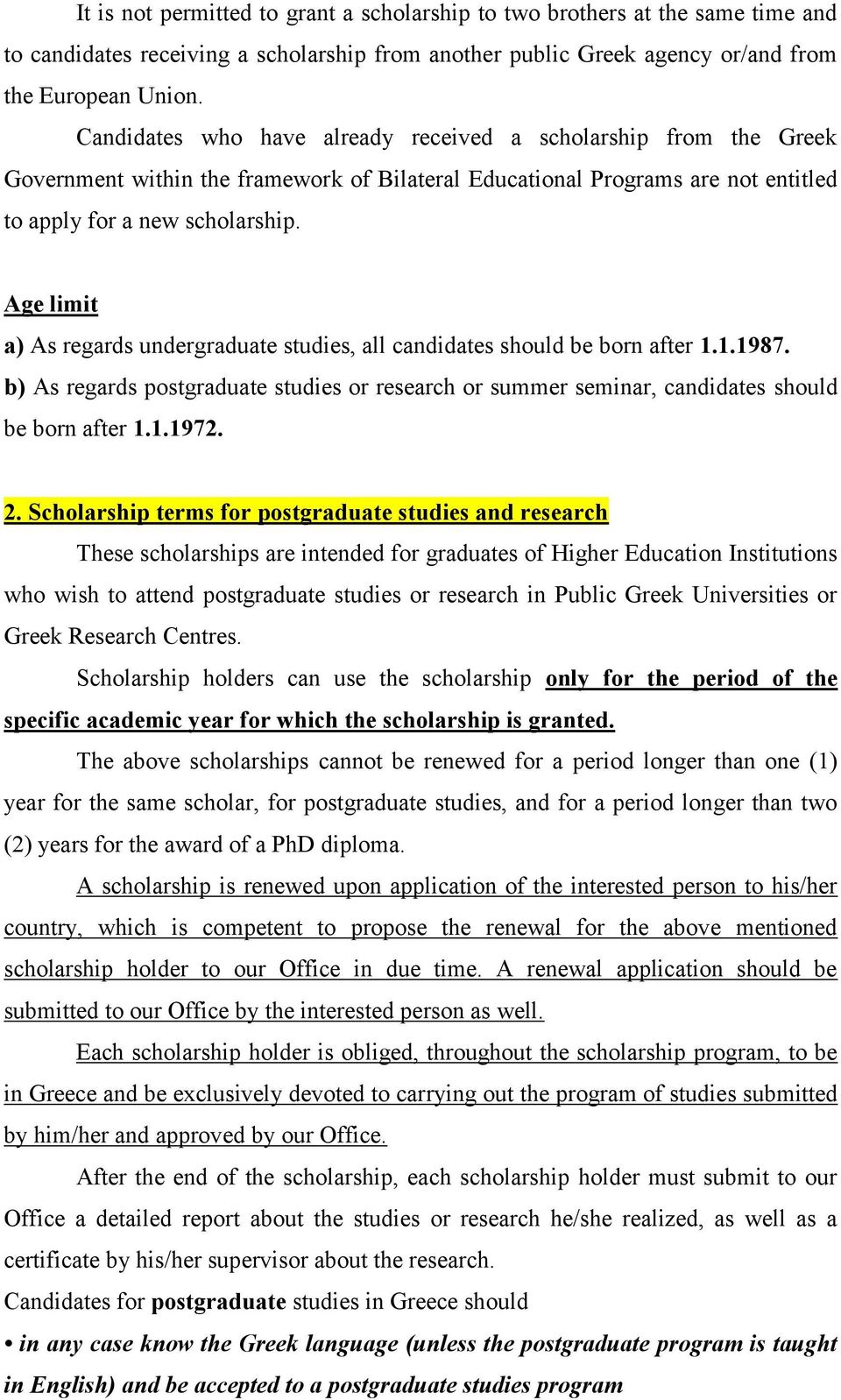 It is not permitted to grant a scholarship to two brothers at the same time and to candidates receiving a scholarship from another public Greek agency or/and from the European Union.

Candidates who have already received a scholarship from the Greek Government within the framework of Bilateral Educational Programs are not entitled to apply for a new scholarship.

Age limit

a) As regards undergraduate studies, all candidates should be born after 1.1.1987.

b) As regards postgraduate studies or research or summer seminar, candidates should be born after 1.1.1972.

2. Scholarship terms for postgraduate studies and research

These scholarships are intended for graduates of Higher Education Institutions who wish to attend postgraduate studies or research in Public Greek Universities or Greek Research Centres.

Scholarship holders can use the scholarship only for the period of the specific academic year for which the scholarship is granted.

The above scholarships cannot be renewed for a period longer than one (1) year for the same scholar, for postgraduate studies, and for a period longer than two (2) years for the award of a PhD diploma.

A scholarship is renewed upon application of the interested person to his/her country, which is competent to propose the renewal for the above mentioned scholarship holder to our Office in due time. A renewal application should be submitted to our Office by the interested person as well.

Each scholarship holder is obliged, throughout the scholarship program, to be in Greece and be exclusively devoted to carrying out the program of studies submitted by him/her and approved by our Office.

After the end of the scholarship, each scholarship holder must submit to our Office a detailed report about the studies or research he/she realized, as well as a certificate by his/her supervisor about the research.

Candidates for postgraduate studies in Greece should

• in any case know the Greek language (unless the postgraduate program is taught in English) and be accepted to a postgraduate studies program